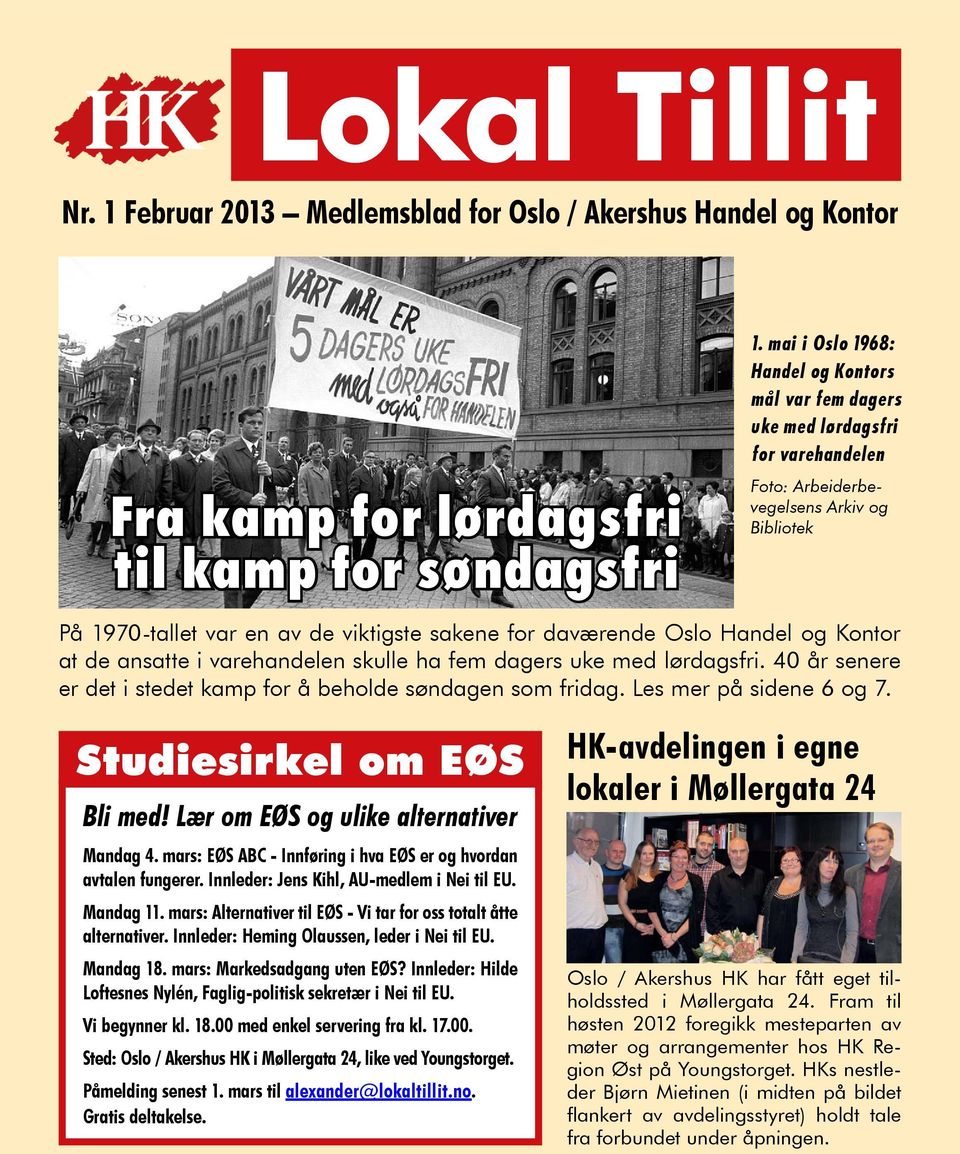 HK Lokal Tillit

Nr. 1 Februar 2013 – Medlemsblad for Oslo / Akershus Handel og Kontor

SONY

VÅRT MÅL ER 5 DAGERS UKE med LØRDAGSFRI også FOR HANDELEN

Fra kamp for lørdagsfri til kamp for søndagsfri

1. mai i Oslo 1968: Handel og Kontors mål var fem dagers uke med lørdagsfri for varehandelen

Foto: Arbeiderbevegelsens Arkiv og Bibliotek

På 1970-tallet var en av de viktigste sakene for daværende Oslo Handel og Kontor at de ansatte i varehandelen skulle ha fem dagers uke med lørdagsfri. 40 år senere er det i stedet kamp for å beholde søndagen som fridag. Les mer på sidene 6 og 7.

Studiesirkel om EØS

Bli med! Lær om EØS og ulike alternativer

Mandag 4. mars: EØS ABC - Innføring i hva EØS er og hvordan avtalen fungerer. Innleder: Jens Kihl, AU-medlem i Nei til EU.

Mandag 11. mars: Alternativer til EØS - Vi tar for oss totalt åtte alternativer. Innleder: Heming Olaussen, leder i Nei til EU.

Mandag 18. mars: Markedsadgang uten EØS? Innleder: Hilde Loftesnes Nylén, Faglig-politisk sekretær i Nei til EU.

Vi begynner kl. 18.00 med enkel servering fra kl. 17.00.

Sted: Oslo / Akershus HK i Møllergata 24, like ved Youngstorget.

Påmelding senest 1. mars til alexander@lokaltillit.no. Gratis deltakelse.

HK-avdelingen i egne lokaler i Møllergata 24

Oslo / Akershus HK har fått eget tilholdssted i Møllergata 24. Fram til høsten 2012 foregikk mesteparten av møter og arrangementer hos HK Region Øst på Youngstorget. HKs nestleder Bjørn Mietinen (i midten på bildet flankert av avdelingsstyret) holdt tale fra forbundet under åpningen.